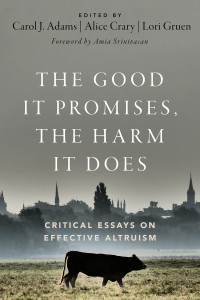 EDITED BY
Carol J. Adams | Alice Crary | Lori Gruen
Foreword by Amia Srinivasan

THE GOOD IT PROMISES, THE HARM IT DOES

CRITICAL ESSAYS ON EFFECTIVE ALTRUISM